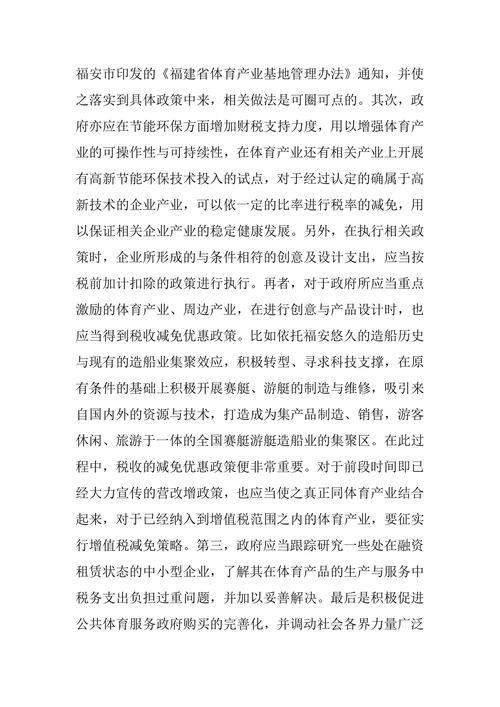 福安市印发的《福建省体育产业基地管理办法》通知，并使之落实到具体政策中来，相关做法是可圈可点的。其次，政府亦应在节能环保方面增加财税支持力度，用以增强体育产业的可操作性与可持续性，在体育产业还有相关产业上开展有高新节能环保技术投入的试点，对于经过认定的确属于高新技术的企业产业，可以依一定的比率进行税率的减免，用以保证相关企业产业的稳定健康发展。另外，在执行相关政策时，企业所形成的与条件相符的创意及设计支出，应当按税前加计扣除的政策进行执行。再者，对于政府所应当重点激励的体育产业、周边产业，在进行创意与产品设计时，也应当得到税收减免优惠政策。比如依托福安悠久的造船历史与现有的造船业集聚效应，积极转型、寻求科技支撑，在原有条件的基础上积极开展赛艇、游艇的制造与维修，吸引来自国内外的资源与技术，打造成为集产品制造、销售，游客休闲、旅游于一体的全国赛艇游艇造船业的集聚区。在此过程中，税收的减免优惠政策便非常重要。对于前段时间即已经大力宣传的营改增政策，也应当使之真正同体育产业结合起来，对于已经纳入到增值税范围之内的体育产业，要征实行增值税减免策略。第三，政府应当跟踪研究一些处在融资租赁状态的中小型企业，了解其在体育产品的生产与服务中税务支出负担过重问题，并加以妥善解决。最后是积极促进公共体育服务政府购买的完善化，并调动社会各界力量广泛